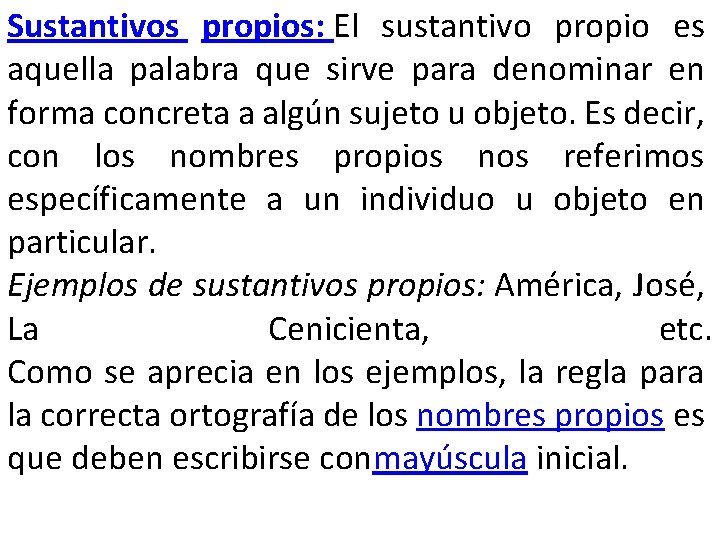 Sustantivos propios: El sustantivo propio es aquella palabra que sirve para denominar en forma concreta a algún sujeto u objeto. Es decir, con los nombres propios nos referimos específicamente a un individuo u objeto en particular.
Ejemplos de sustantivos propios: América, José, La Cenicienta, etc.
Como se aprecia en los ejemplos, la regla para la correcta ortografía de los nombres propios es que deben escribirse conmayúscula inicial.